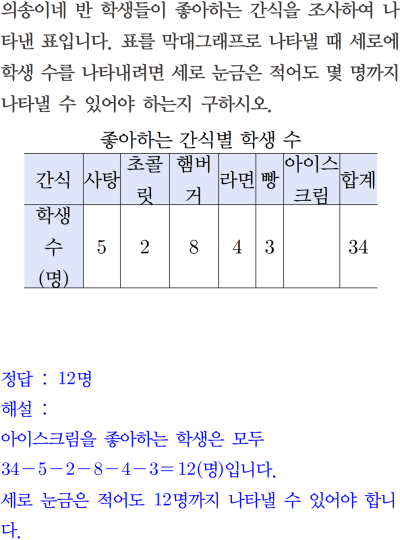 의송이네 반 학생들이 좋아하는 간식을 조사하여 나타낸 표입니다. 표를 막대그래프로 나타낼 때 세로에 학생 수를 나타내려면 세로 눈금은 적어도 몇 명까지 나타낼 수 있어야 하는지 구하시오.

좋아하는 간식별 학생 수

| 간식 | 사탕 | 초콜릿 | 햄버거 | 라면 | 빵 | 아이스크림 | 합계 |
|---|---|---|---|---|---|---|---|
| 학생 수 (명) | 5 | 2 | 8 | 4 | 3 |  | 34 |

정답 : 12명

해설 :

아이스크림을 좋아하는 학생은 모두

$34-5-2-8-4-3=12$(명)입니다.

세로 눈금은 적어도 12명까지 나타낼 수 있어야 합니다.